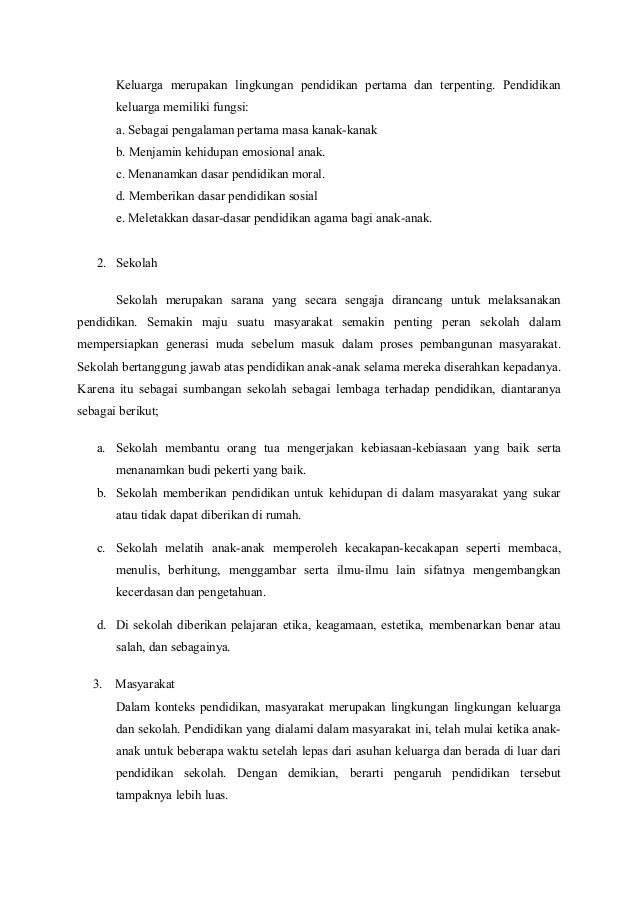 Keluarga merupakan lingkungan pendidikan pertama dan terpenting. Pendidikan keluarga memiliki fungsi:
a. Sebagai pengalaman pertama masa kanak-kanak
b. Menjamin kehidupan emosional anak.
c. Menanamkan dasar pendidikan moral.
d. Memberikan dasar pendidikan sosial
e. Meletakkan dasar-dasar pendidikan agama bagi anak-anak.

2. Sekolah

Sekolah merupakan sarana yang secara sengaja dirancang untuk melaksanakan pendidikan. Semakin maju suatu masyarakat semakin penting peran sekolah dalam mempersiapkan generasi muda sebelum masuk dalam proses pembangunan masyarakat. Sekolah bertanggung jawab atas pendidikan anak-anak selama mereka diserahkan kepadanya. Karena itu sebagai sumbangan sekolah sebagai lembaga terhadap pendidikan, diantaranya sebagai berikut;

a. Sekolah membantu orang tua mengerjakan kebiasaan-kebiasaan yang baik serta menanamkan budi pekerti yang baik.
b. Sekolah memberikan pendidikan untuk kehidupan di dalam masyarakat yang sukar atau tidak dapat diberikan di rumah.
c. Sekolah melatih anak-anak memperoleh kecakapan-kecakapan seperti membaca, menulis, berhitung, menggambar serta ilmu-ilmu lain sifatnya mengembangkan kecerdasan dan pengetahuan.
d. Di sekolah diberikan pelajaran etika, keagamaan, estetika, membenarkan benar atau salah, dan sebagainya.

3. Masyarakat
Dalam konteks pendidikan, masyarakat merupakan lingkungan lingkungan keluarga dan sekolah. Pendidikan yang dialami dalam masyarakat ini, telah mulai ketika anak-anak untuk beberapa waktu setelah lepas dari asuhan keluarga dan berada di luar dari pendidikan sekolah. Dengan demikian, berarti pengaruh pendidikan tersebut tampaknya lebih luas.